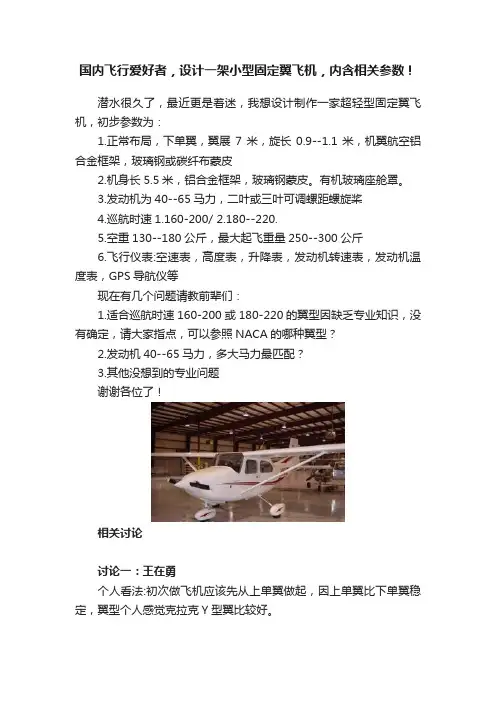 国内飞行爱好者，设计一架小型固定翼飞机，内含相关参数！

潜水很久了，最近更是着迷，我想设计制作一家超轻型固定翼飞机，初步参数为：

1.正常布局，下单翼，翼展 7 米，旋长 0.9--1.1 米，机翼航空铝合金框架，玻璃钢或碳纤布蒙皮

2.机身长 5.5 米，铝合金框架，玻璃钢蒙皮。有机玻璃座舱罩。

3.发动机为 40--65 马力，二叶或三叶可调螺距螺旋桨

4.巡航时速 1.160-200/ 2.180--220.

5.空重 130--180 公斤，最大起飞重量 250--300 公斤

6.飞行仪表:空速表，高度表，升降表，发动机转速表，发动机温度表，GPS 导航仪等

现在有几个问题请教前辈们：

1.适合巡航时速 160-200 或 180-220 的翼型因缺乏专业知识，没有确定，请大家指点，可以参照 NACA 的哪种翼型？

2.发动机 40--65 马力，多大马力最匹配？

3.其他没想到的专业问题

谢谢各位了！

相关讨论

讨论一：王在勇

个人看法:初次做飞机应该先从上单翼做起，因上单翼比下单翼稳定，翼型个人感觉克拉克 Y 型翼比较好。